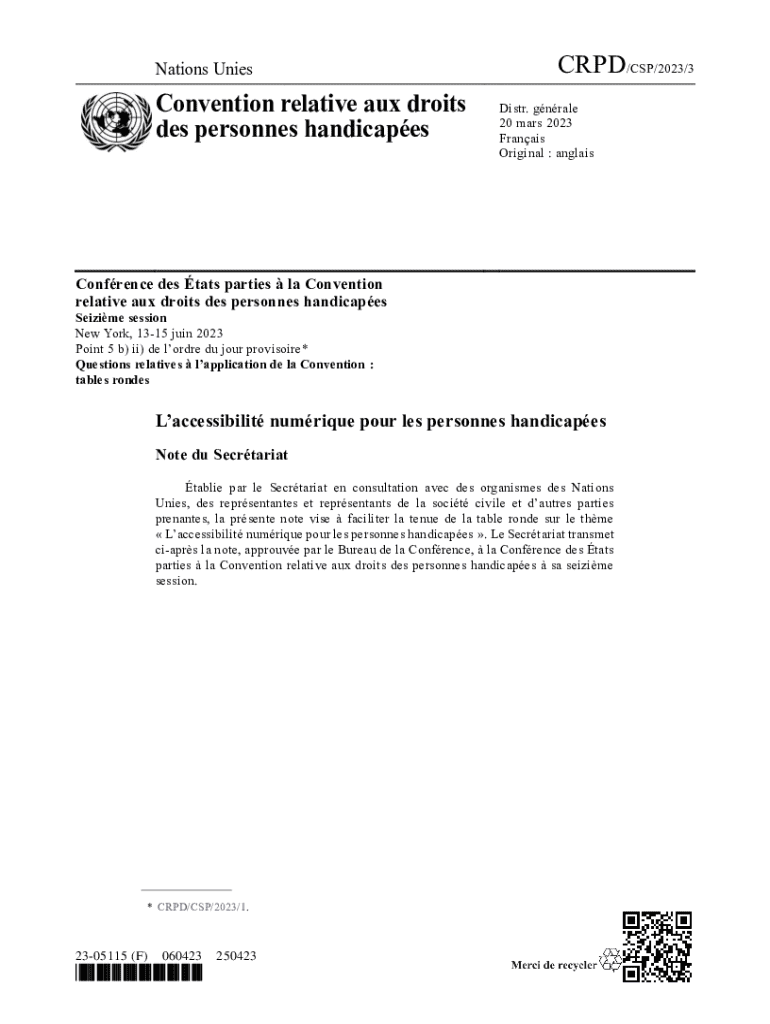 Nations Unies

CRPD/CSP/2023/3

Convention relative aux droits des personnes handicapées

Distr. générale
20 mars 2023
Français
Original : anglais

Conférence des États parties à la Convention relative aux droits des personnes handicapées
Seizième session
New York, 13-15 juin 2023
Point 5 b) ii) de l'ordre du jour provisoire*
Questions relatives à l'application de la Convention : tables rondes

L'accessibilité numérique pour les personnes handicapées

Note du Secrétariat

Établie par le Secrétariat en consultation avec des organismes des Nations Unies, des représentantes et représentants de la société civile et d'autres parties prenantes, la présente note vise à faciliter la tenue de la table ronde sur le thème « L'accessibilité numérique pour les personnes handicapées ». Le Secrétariat transmet ci-après la note, approuvée par le Bureau de la Conférence, à la Conférence des États parties à la Convention relative aux droits des personnes handicapées à sa seizième session.

* CRPD/CSP/2023/1.

23-05115 (F) 060423 250423

Merci de recycler